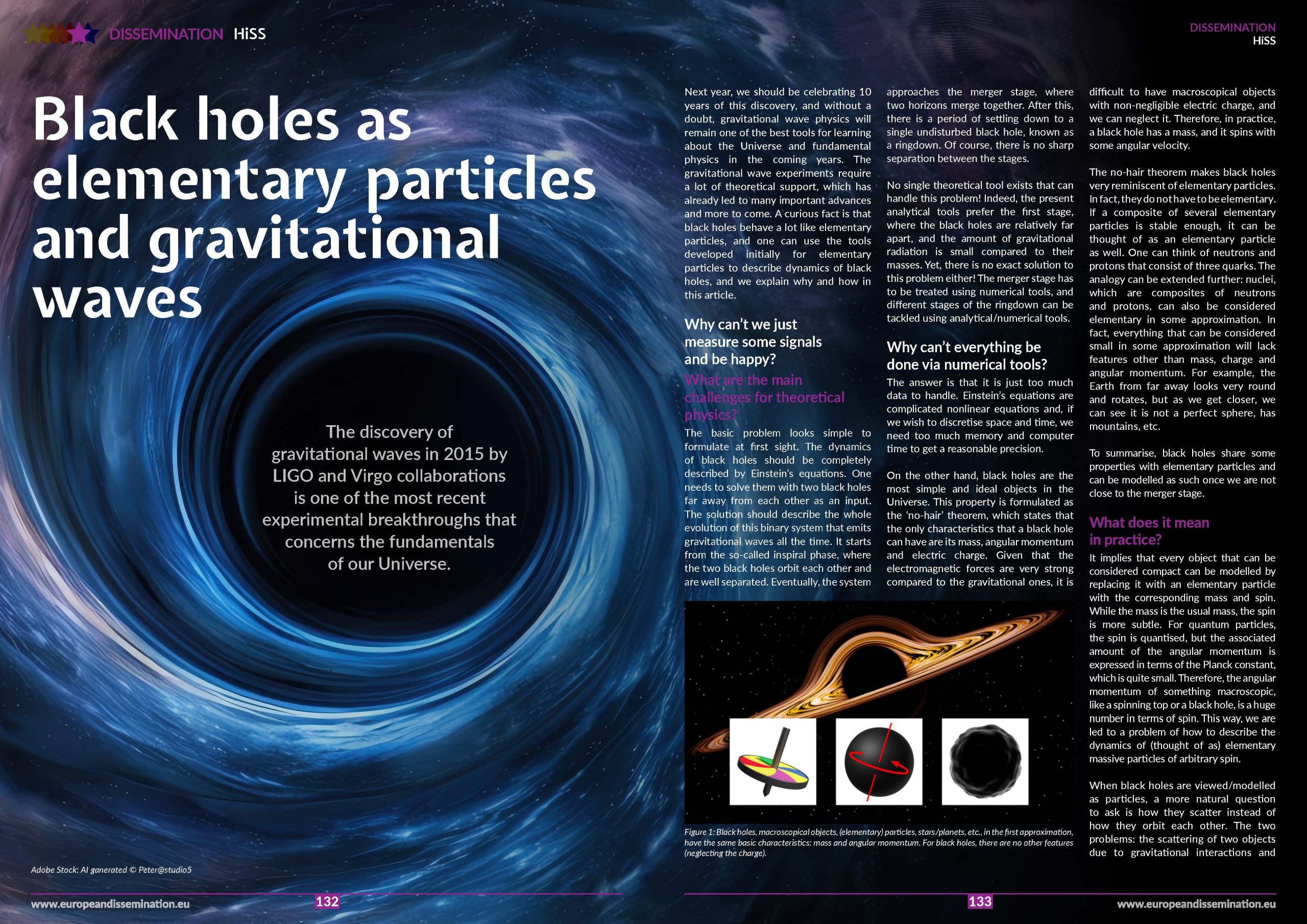 DISSEMINATION HiSS

Black holes as elementary particles and gravitational waves

The discovery of gravitational waves in 2015 by LIGO and Virgo collaborations is one of the most recent experimental breakthroughs that concerns the fundamentals of our Universe.

Adobe Stock: AI ganerated © Peter@studio5

www.europeandissemination.eu 132

DISSEMINATION HiSS

Next year, we should be celebrating 10 years of this discovery, and without a doubt, gravitational wave physics will remain one of the best tools for learning about the Universe and fundamental physics in the coming years. The gravitational wave experiments require a lot of theoretical support, which has already led to many important advances and more to come. A curious fact is that black holes behave a lot like elementary particles, and one can use the tools developed initially for elementary particles to describe dynamics of black holes, and we explain why and how in this article.

Why can't we just measure some signals and be happy?

What are the main challenges for theoretical physics?

The basic problem looks simple to formulate at first sight. The dynamics of black holes should be completely described by Einstein's equations. One needs to solve them with two black holes far away from each other as an input. The solution should describe the whole evolution of this binary system that emits gravitational waves all the time. It starts from the so-called inspiral phase, where the two black holes orbit each other and are well separated. Eventually, the system approaches the merger stage, where two horizons merge together. After this, there is a period of settling down to a single undisturbed black hole, known as a ringdown. Of course, there is no sharp separation between the stages.

No single theoretical tool exists that can handle this problem! Indeed, the present analytical tools prefer the first stage, where the black holes are relatively far apart, and the amount of gravitational radiation is small compared to their masses. Yet, there is no exact solution to this problem either! The merger stage has to be treated using numerical tools, and different stages of the ringdown can be tackled using analytical/numerical tools.

Why can't everything be done via numerical tools?

The answer is that it is just too much data to handle. Einstein's equations are complicated nonlinear equations and, if we wish to discretise space and time, we need too much memory and computer time to get a reasonable precision.

On the other hand, black holes are the most simple and ideal objects in the Universe. This property is formulated as the 'no-hair' theorem, which states that the only characteristics that a black hole can have are its mass, angular momentum and electric charge. Given that the electromagnetic forces are very strong compared to the gravitational ones, it is difficult to have macroscopical objects with non-negligible electric charge, and we can neglect it. Therefore, in practice, a black hole has a mass, and it spins with some angular velocity.

The no-hair theorem makes black holes very reminiscent of elementary particles. In fact, they do not have to be elementary. If a composite of several elementary particles is stable enough, it can be thought of as an elementary particle as well. One can think of neutrons and protons that consist of three quarks. The analogy can be extended further: nuclei, which are composites of neutrons and protons, can also be considered elementary in some approximation. In fact, everything that can be considered small in some approximation will lack features other than mass, charge and angular momentum. For example, the Earth from far away looks very round and rotates, but as we get closer, we can see it is not a perfect sphere, has mountains, etc.

To summarise, black holes share some properties with elementary particles and can be modelled as such once we are not close to the merger stage.

What does it mean in practice?

It implies that every object that can be considered compact can be modelled by replacing it with an elementary particle with the corresponding mass and spin. While the mass is the usual mass, the spin is more subtle. For quantum particles, the spin is quantised, but the associated amount of the angular momentum is expressed in terms of the Planck constant, which is quite small. Therefore, the angular momentum of something macroscopic, like a spinning top or a black hole, is a huge number in terms of spin. This way, we are led to a problem of how to describe the dynamics of (thought of as) elementary massive particles of arbitrary spin.

When black holes are viewed/modelled as particles, a more natural question to ask is how they scatter instead of how they orbit each other. The two problems: the scattering of two objects due to gravitational interactions and

Figure 1: Black holes, macroscopical objects, (elementary) particles, stars/planets, etc., in the first approximation, have the same basic characteristics: mass and angular momentum. For black holes, there are no other features (neglecting the charge).

133 www.europeandissemination.eu